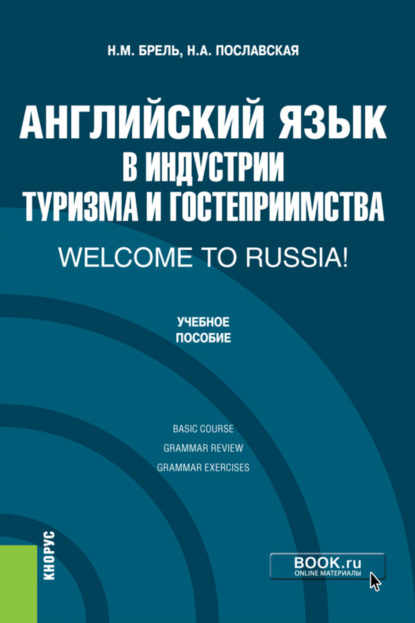 Н.М. БРЕЛЬ, Н.А. ПОСЛАВСКАЯ

АНГЛИЙСКИЙ ЯЗЫК
В ИНДУСТРИИ
ТУРИЗМА И ГОСТЕПРИИМСТВА

WELCOME TO RUSSIA!

УЧЕБНОЕ
ПОСОБИЕ

BASIC COURSE
GRAMMAR REVIEW
GRAMMAR EXERCISES

КНОРУС

BOOK.ru
ONLINE МАТЕРИАЛЫ